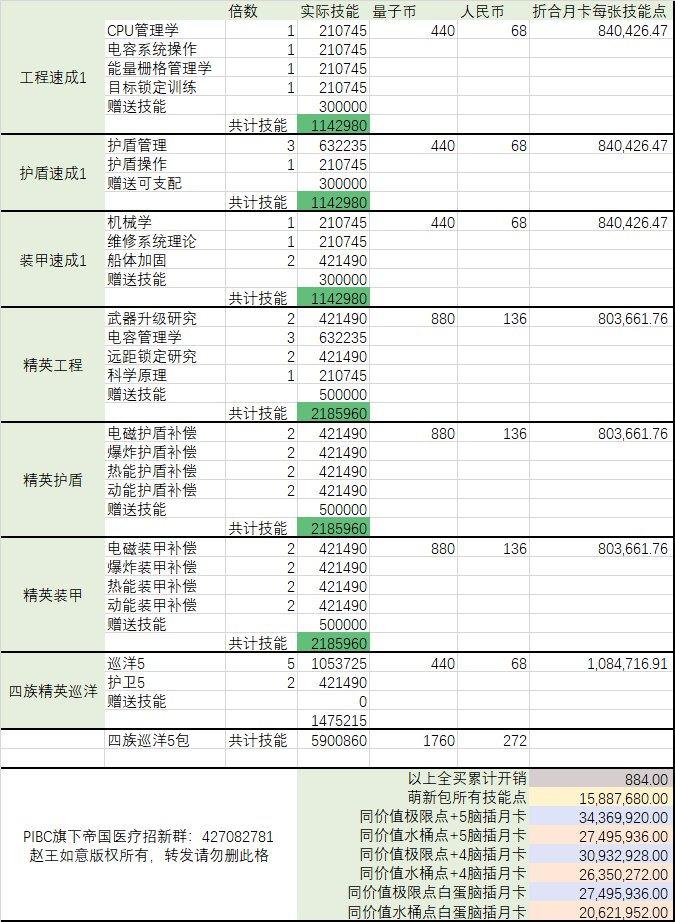 |  |  | 倍数 | 实际技能 | 量子币 | 人民币 | 折合月卡每张技能点 |
|---|---|---|---|---|---|---|
| 工程速成1 | CPU管理学 | 1 | 210745 | 440 | 68 | 840,426.47 |
|  | 电容系统操作 | 1 | 210745 |  |  |  |
|  | 能量栅格管理学 | 1 | 210745 |  |  |  |
|  | 目标锁定训练 | 1 | 210745 |  |  |  |
|  | 赠送技能 |  | 300000 |  |  |  |
|  |  | 共计技能 | 1142980 |  |  |  |
| 护盾速成1 | 护盾管理 | 3 | 632235 | 440 | 68 | 840,426.47 |
|  | 护盾操作 | 1 | 210745 |  |  |  |
|  | 赠送可支配 |  | 300000 |  |  |  |
|  |  | 共计技能 | 1142980 |  |  |  |
| 装甲速成1 | 机械学 | 1 | 210745 | 440 | 68 | 840,426.47 |
|  | 维修系统理论 | 1 | 210745 |  |  |  |
|  | 船体加固 | 2 | 421490 |  |  |  |
|  | 赠送技能 |  | 300000 |  |  |  |
|  |  | 共计技能 | 1142980 |  |  |  |
| 精英工程 | 武器升级研究 | 2 | 421490 | 880 | 136 | 803,661.76 |
|  | 电容管理学 | 3 | 632235 |  |  |  |
|  | 远距锁定研究 | 2 | 421490 |  |  |  |
|  | 科学原理 | 1 | 210745 |  |  |  |
|  | 赠送技能 |  | 500000 |  |  |  |
|  |  | 共计技能 | 2185960 |  |  |  |
| 精英护盾 | 电磁护盾补偿 | 2 | 421490 | 880 | 136 | 803,661.76 |
|  | 爆炸护盾补偿 | 2 | 421490 |  |  |  |
|  | 热能护盾补偿 | 2 | 421490 |  |  |  |
|  | 动能护盾补偿 | 2 | 421490 |  |  |  |
|  | 赠送技能 |  | 500000 |  |  |  |
|  |  | 共计技能 | 2185960 |  |  |  |
| 精英装甲 | 电磁装甲补偿 | 2 | 421490 | 880 | 136 | 803,661.76 |
|  | 爆炸装甲补偿 | 2 | 421490 |  |  |  |
|  | 热能装甲补偿 | 2 | 421490 |  |  |  |
|  | 动能装甲补偿 | 2 | 421490 |  |  |  |
|  | 赠送技能 |  | 500000 |  |  |  |
|  |  | 共计技能 | 2185960 |  |  |  |
| 四族精英巡洋 | 巡洋5 | 5 | 1053725 | 440 | 68 | 1,084,716.91 |
|  | 护卫5 | 2 | 421490 |  |  |  |
|  | 赠送技能 |  | 0 |  |  |  |
|  |  |  | 1475215 |  |  |  |
|  | 四族巡洋5包 | 共计技能 | 5900860 | 1760 | 272 |  |

PIBC旗下帝国医疗招新群：427082781
赵王如意版权所有，转发请勿删此格

| | |
|---|---|
| 以上全买累计开销 | 884.00 |
| 萌新包所有技能点 | 15,887,680.00 |
| 同价值极限点+5脑插月卡 | 34,369,920.00 |
| 同价值水桶点+5脑插月卡 | 27,495,936.00 |
| 同价值极限点+4脑插月卡 | 30,932,928.00 |
| 同价值水桶点+4脑插月卡 | 26,350,272.00 |
| 同价值极限点白蛋脑插月卡 | 27,495,936.00 |
| 同价值水桶点白蛋脑插月卡 | 20,621,952.00 |